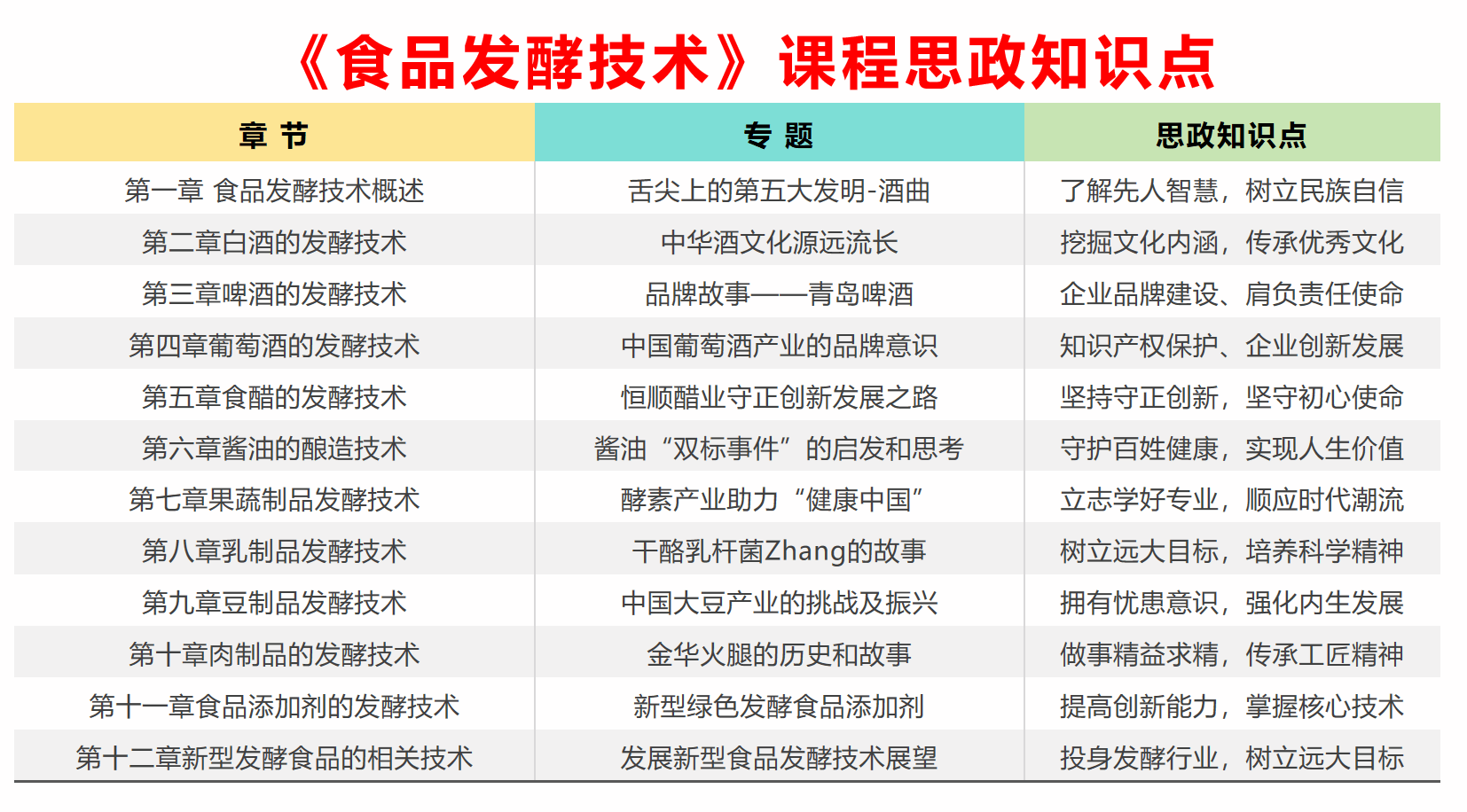 《食品发酵技术》课程思政知识点

| 章 节 | 专 题 | 思政知识点 |
|---|---|---|
| 第一章 食品发酵技术概述 | 舌尖上的第五大发明-酒曲 | 了解先人智慧，树立民族自信 |
| 第二章白酒的发酵技术 | 中华酒文化源远流长 | 挖掘文化内涵，传承优秀文化 |
| 第三章啤酒的发酵技术 | 品牌故事——青岛啤酒 | 企业品牌建设、肩负责任使命 |
| 第四章葡萄酒的发酵技术 | 中国葡萄酒产业的品牌意识 | 知识产权保护、企业创新发展 |
| 第五章食醋的发酵技术 | 恒顺醋业守正创新发展之路 | 坚持守正创新，坚守初心使命 |
| 第六章酱油的酿造技术 | 酱油“双标事件”的启发和思考 | 守护百姓健康，实现人生价值 |
| 第七章果蔬制品发酵技术 | 酵素产业助力“健康中国” | 立志学好专业，顺应时代潮流 |
| 第八章乳制品发酵技术 | 干酪乳杆菌Zhang的故事 | 树立远大目标，培养科学精神 |
| 第九章豆制品发酵技术 | 中国大豆产业的挑战及振兴 | 拥有忧患意识，强化内生发展 |
| 第十章肉制品的发酵技术 | 金华火腿的历史和故事 | 做事精益求精，传承工匠精神 |
| 第十一章食品添加剂的发酵技术 | 新型绿色发酵食品添加剂 | 提高创新能力，掌握核心技术 |
| 第十二章新型发酵食品的相关技术 | 发展新型食品发酵技术展望 | 投身发酵行业，树立远大目标 |